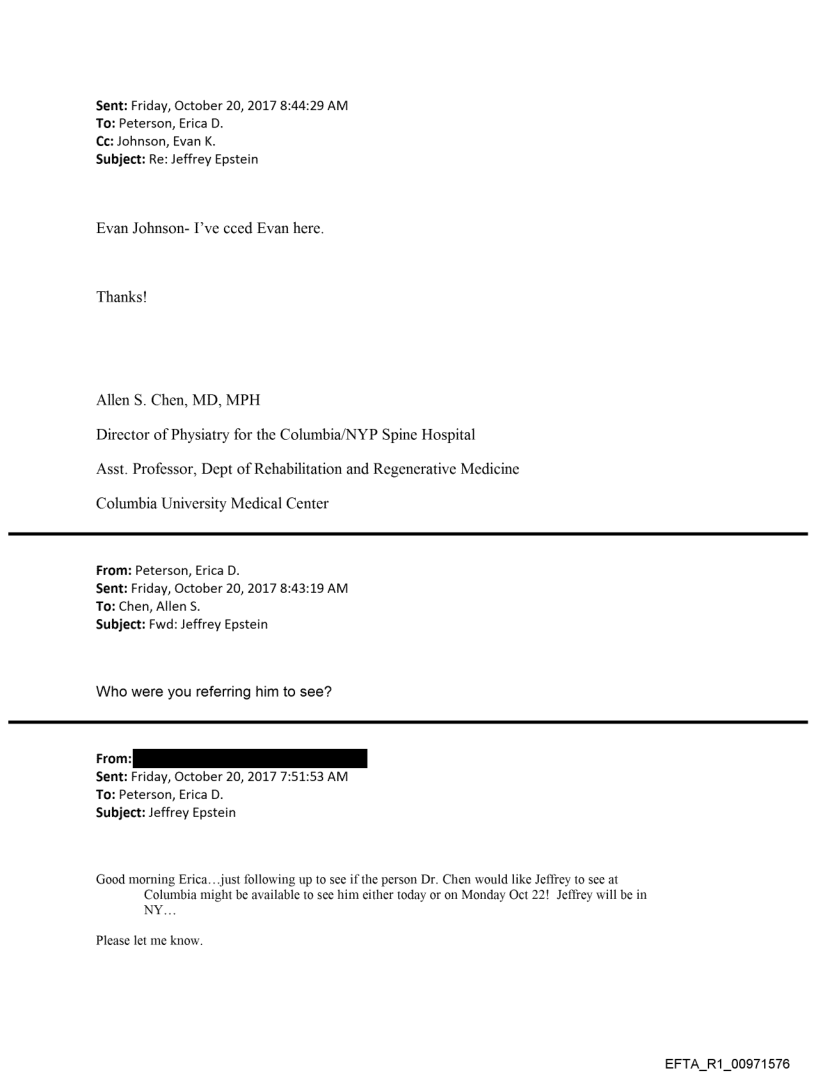 **Sent:** Friday, October 20, 2017 8:44:29 AM
**To:** Peterson, Erica D.
**Cc:** Johnson, Evan K.
**Subject:** Re: Jeffrey Epstein

Evan Johnson- I've cced Evan here.

Thanks!

Allen S. Chen, MD, MPH

Director of Physiatry for the Columbia/NYP Spine Hospital

Asst. Professor, Dept of Rehabilitation and Regenerative Medicine

Columbia University Medical Center

**From:** Peterson, Erica D.
**Sent:** Friday, October 20, 2017 8:43:19 AM
**To:** Chen, Allen S.
**Subject:** Fwd: Jeffrey Epstein

Who were you referring him to see?

**From:**
**Sent:** Friday, October 20, 2017 7:51:53 AM
**To:** Peterson, Erica D.
**Subject:** Jeffrey Epstein

Good morning Erica…just following up to see if the person Dr. Chen would like Jeffrey to see at Columbia might be available to see him either today or on Monday Oct 22! Jeffrey will be in NY…

Please let me know.

EFTA_R1_00971576